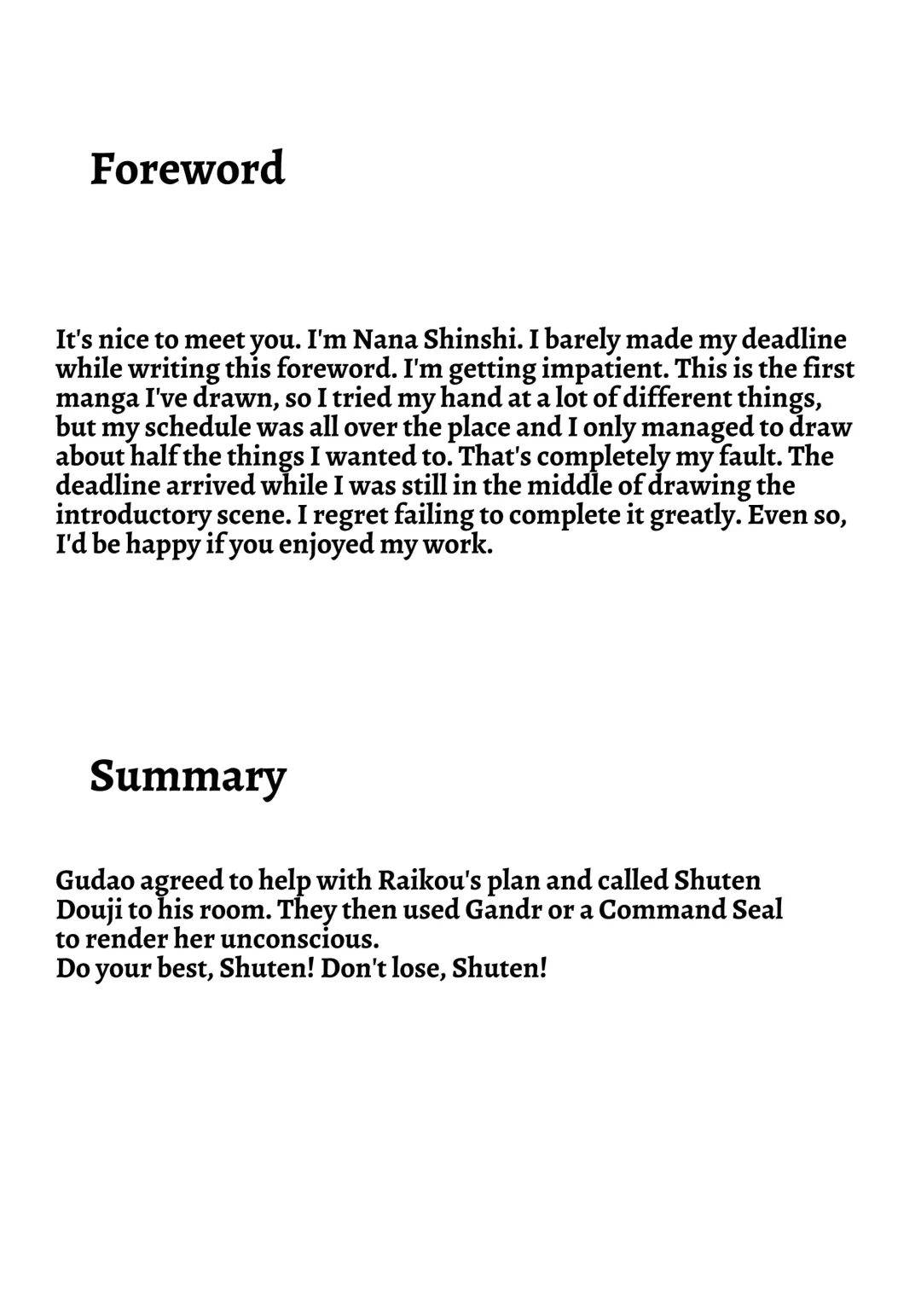 Foreword

It's nice to meet you. I'm Nana Shinshi. I barely made my deadline while writing this foreword. I'm getting impatient. This is the first manga I've drawn, so I tried my hand at a lot of different things, but my schedule was all over the place and I only managed to draw about half the things I wanted to. That's completely my fault. The deadline arrived while I was still in the middle of drawing the introductory scene. I regret failing to complete it greatly. Even so, I'd be happy if you enjoyed my work.

Summary

Gudao agreed to help with Raikou's plan and called Shuten Douji to his room. They then used Gandr or a Command Seal to render her unconscious.
Do your best, Shuten! Don't lose, Shuten!